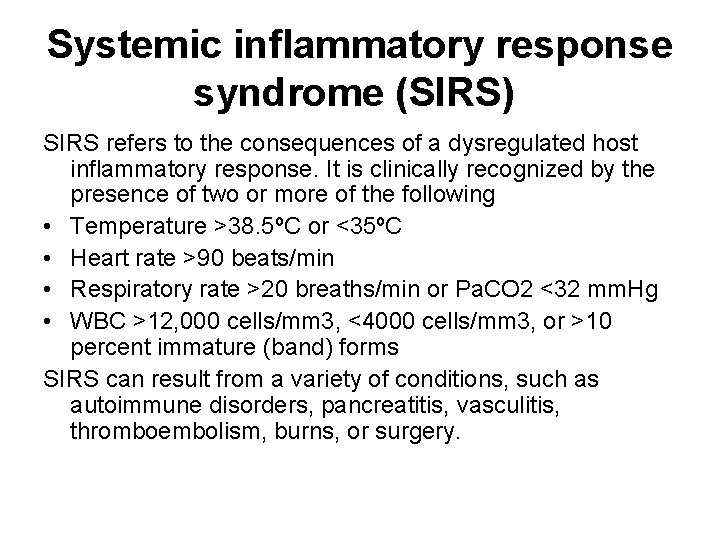 Systemic inflammatory response syndrome (SIRS)

SIRS refers to the consequences of a dysregulated host inflammatory response. It is clinically recognized by the presence of two or more of the following

• Temperature >38.5ºC or <35ºC
• Heart rate >90 beats/min
• Respiratory rate >20 breaths/min or PaCO2 <32 mmHg
• WBC >12,000 cells/mm3, <4000 cells/mm3, or >10 percent immature (band) forms

SIRS can result from a variety of conditions, such as autoimmune disorders, pancreatitis, vasculitis, thromboembolism, burns, or surgery.